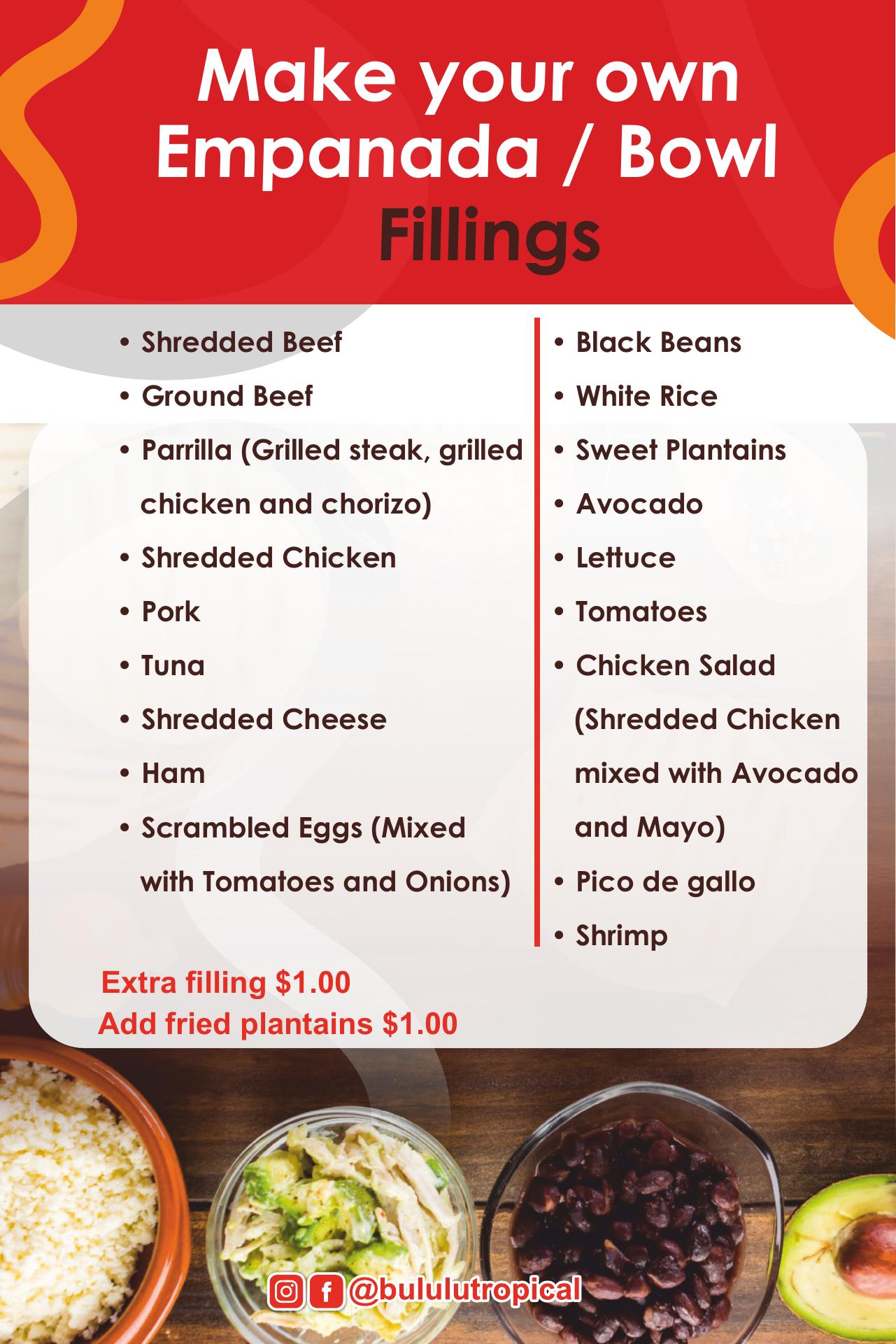 Make your own
Empanada / Bowl
Fillings

• Shredded Beef
• Ground Beef
• Parrilla (Grilled steak, grilled chicken and chorizo)
• Shredded Chicken
• Pork
• Tuna
• Shredded Cheese
• Ham
• Scrambled Eggs (Mixed with Tomatoes and Onions)

• Black Beans
• White Rice
• Sweet Plantains
• Avocado
• Lettuce
• Tomatoes
• Chicken Salad (Shredded Chicken mixed with Avocado and Mayo)
• Pico de gallo
• Shrimp

Extra filling $1.00
Add fried plantains $1.00

@bululutropical